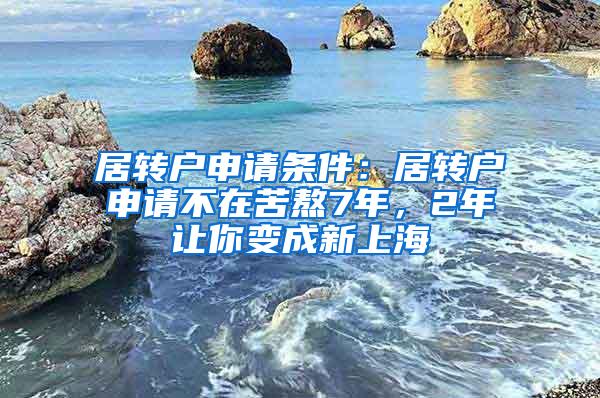 居转户申请条件：居转户申请不在苦熬7年，2年让你变成新上海